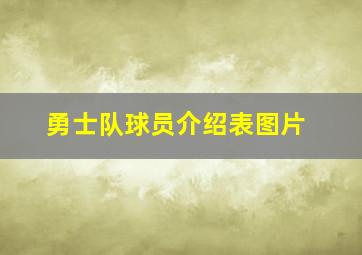 勇士队球员介绍表图片